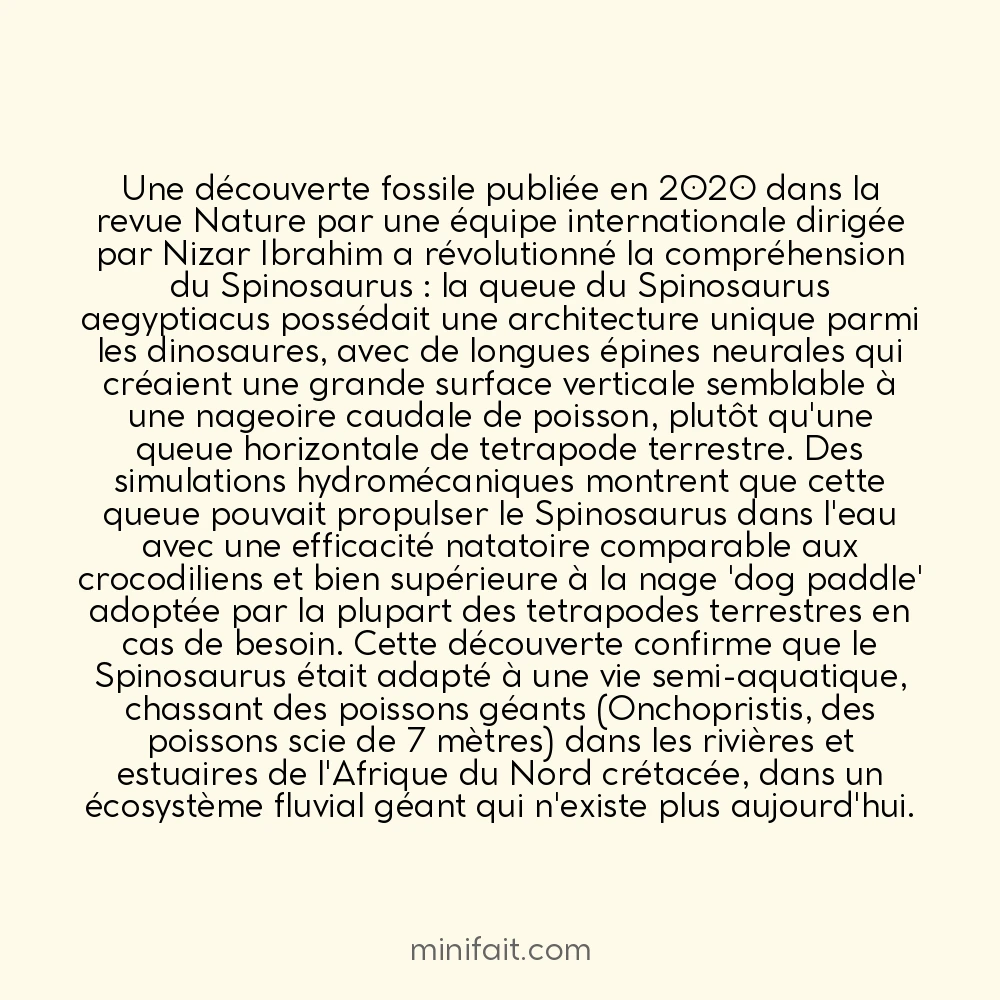 Une découverte fossile publiée en 2020 dans la revue Nature par une équipe internationale dirigée par Nizar Ibrahim a révolutionné la compréhension du Spinosaurus : la queue du Spinosaurus aegyptiacus possédait une architecture unique parmi les dinosaures, avec de longues épines neurales qui créaient une grande surface verticale semblable à une nageoire caudale de poisson, plutôt qu'une queue horizontale de tetrapode terrestre. Des simulations hydromécaniques montrent que cette queue pouvait propulser le Spinosaurus dans l'eau avec une efficacité natatoire comparable aux crocodiliens et bien supérieure à la nage 'dog paddle' adoptée par la plupart des tetrapodes terrestres en cas de besoin. Cette découverte confirme que le Spinosaurus était adapté à une vie semi-aquatique, chassant des poissons géants (Onchopristis, des poissons scie de 7 mètres) dans les rivières et estuaires de l'Afrique du Nord crétacée, dans un écosystème fluvial géant qui n'existe plus aujourd'hui.

minifait.com